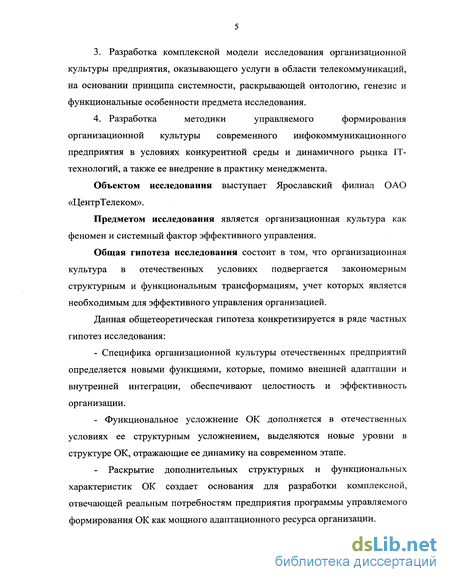 5

3. Разработка комплексной модели исследования организационной культуры предприятия, оказывающего услуги в области телекоммуникаций, на основании принципа системности, раскрывающей онтологию, генезис и функциональные особенности предмета исследования.

4. Разработка методики управляемого формирования организационной культуры современного инфокоммуникационного предприятия в условиях конкурентной среды и динамичного рынка IT-технологий, а также ее внедрение в практику менеджмента.

Объектом исследования выступает Ярославский филиал ОАО «ЦентрТелеком».

Предметом исследования является организационная культура как феномен и системный фактор эффективного управления.

Общая гипотеза исследования состоит в том, что организационная культура в отечественных условиях подвергается закономерным структурным и функциональным трансформациям, учет которых является необходимым для эффективного управления организацией.

Данная общетеоретическая гипотеза конкретизируется в ряде частных гипотез исследования:

- Специфика организационной культуры отечественных предприятий определяется новыми функциями, которые, помимо внешней адаптации и внутренней интеграции, обеспечивают целостность и эффективность организации.

- Функциональное усложнение ОК дополняется в отечественных условиях ее структурным усложнением, выделяются новые уровни в структуре ОК, отражающие ее динамику на современном этапе.

- Раскрытие дополнительных структурных и функциональных характеристик ОК создает основания для разработки комплексной, отвечающей реальным потребностям предприятия программы управляемого формирования ОК как мощного адаптационного ресурса организации.

dsLib.net
библиотека диссертаций